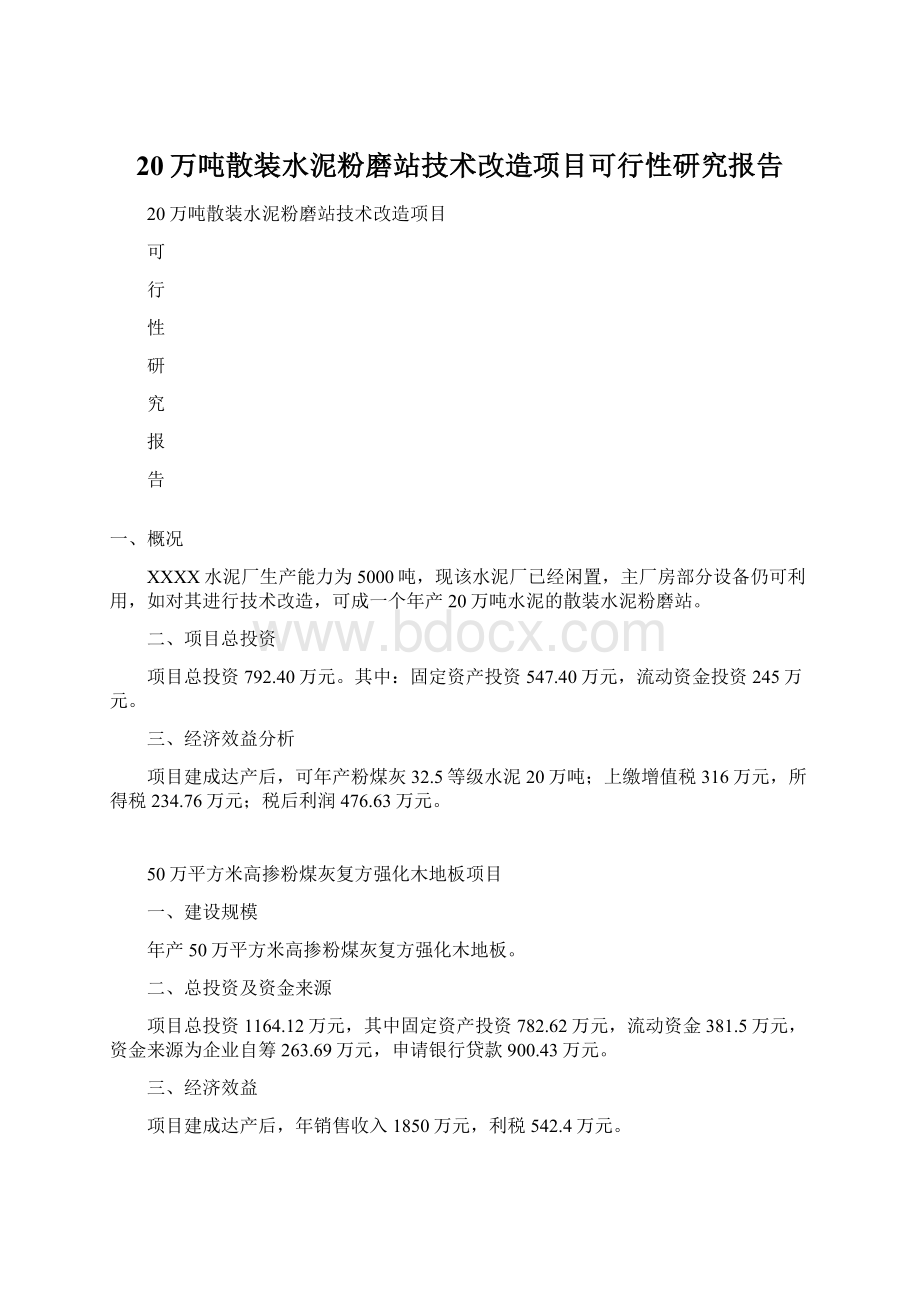 20万吨散装水泥粉磨站技术改造项目可行性研究报告

20万吨散装水泥粉磨站技术改造项目

可

行

性

研

究

报

告

一、概况

XXXX水泥厂生产能力为5000吨，现该水泥厂已经闲置，主厂房部分设备仍可利用，如对其进行技术改造，可成一个年产20万吨水泥的散装水泥粉磨站。

二、项目总投资

www.bdocx.com

项目总投资792.40万元。其中：固定资产投资547.40万元，流动资金投资245万元。

三、经济效益分析

项目建成达产后，可年产粉煤灰32.5等级水泥20万吨；上缴增值税316万元，所得税234.76万元；税后利润476.63万元。

50万平方米高掺粉煤灰复方强化木地板项目

一、建设规模

年产50万平方米高掺粉煤灰复方强化木地板。

二、总投资及资金来源

项目总投资1164.12万元，其中固定资产投资782.62万元，流动资金381.5万元，资金来源为企业自筹263.69万元，申请银行贷款900.43万元。

三、经济效益

项目建成达产后，年销售收入1850万元，利税542.4万元。